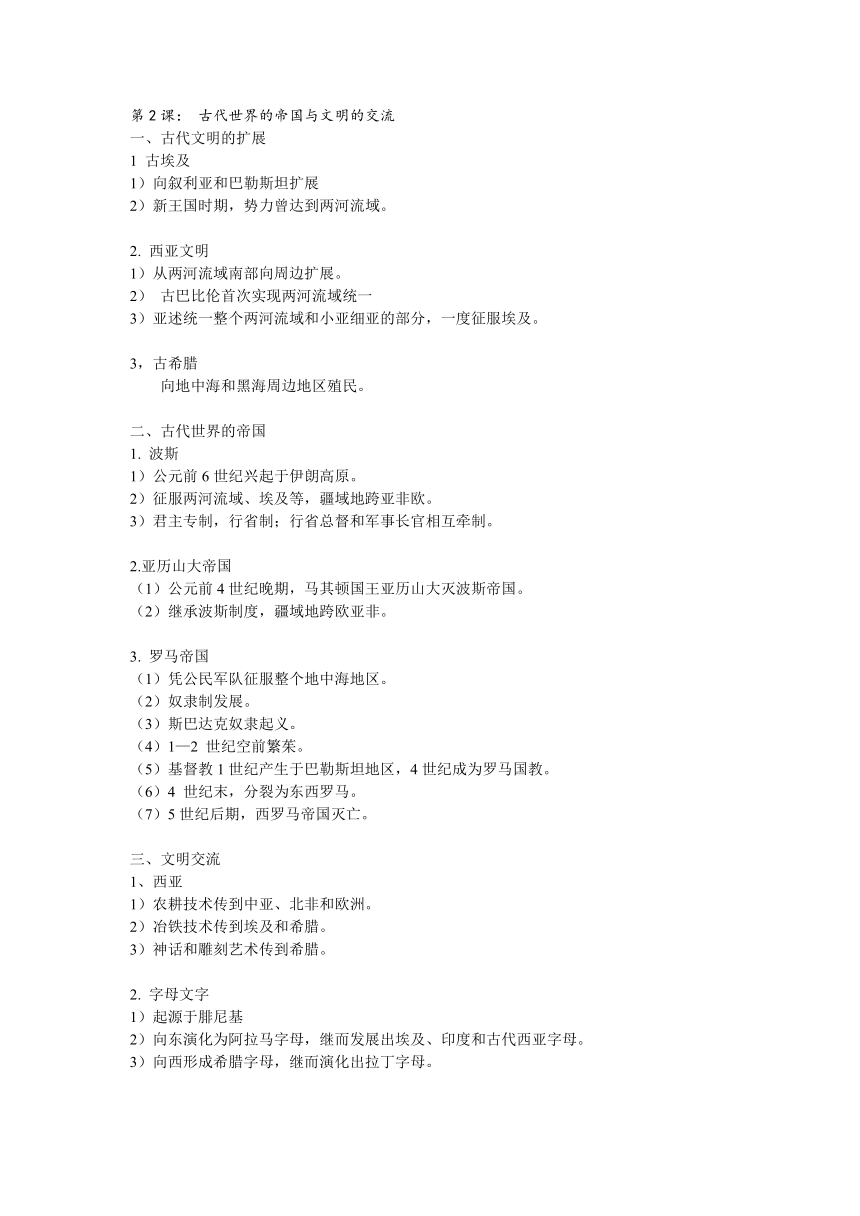 第 2 课： 古代世界的帝国与文明的交流
一、古代文明的扩展
1 古埃及
1）向叙利亚和巴勒斯坦扩展
2）新王国时期，势力曾达到两河流域。

2. 西亚文明
1）从两河流域南部向周边扩展。
2） 古巴比伦首次实现两河流域统一
3）亚述统一整个两河流域和小亚细亚的部分，一度征服埃及。

3，古希腊
向地中海和黑海周边地区殖民。

二、古代世界的帝国
1. 波斯
1）公元前 6 世纪兴起于伊朗高原。
2）征服两河流域、埃及等，疆域地跨亚非欧。
3）君主专制，行省制；行省总督和军事长官相互牵制。

2.亚历山大帝国
（1）公元前 4 世纪晚期，马其顿国王亚历山大灭波斯帝国。
（2）继承波斯制度，疆域地跨欧亚非。

3. 罗马帝国
（1）凭公民军队征服整个地中海地区。
（2）奴隶制发展。
（3）斯巴达克奴隶起义。
（4）1—2 世纪空前繁荣。
（5）基督教 1 世纪产生于巴勒斯坦地区，4 世纪成为罗马国教。
（6）4 世纪末，分裂为东西罗马。
（7）5 世纪后期，西罗马帝国灭亡。

三、文明交流
1、西亚
1）农耕技术传到中亚、北非和欧洲。
2）冶铁技术传到埃及和希腊。
3）神话和雕刻艺术传到希腊。

2. 字母文字
1）起源于腓尼基
2）向东演化为阿拉马字母，继而发展出埃及、印度和古代西亚字母。
3）向西形成希腊字母，继而演化出拉丁字母。